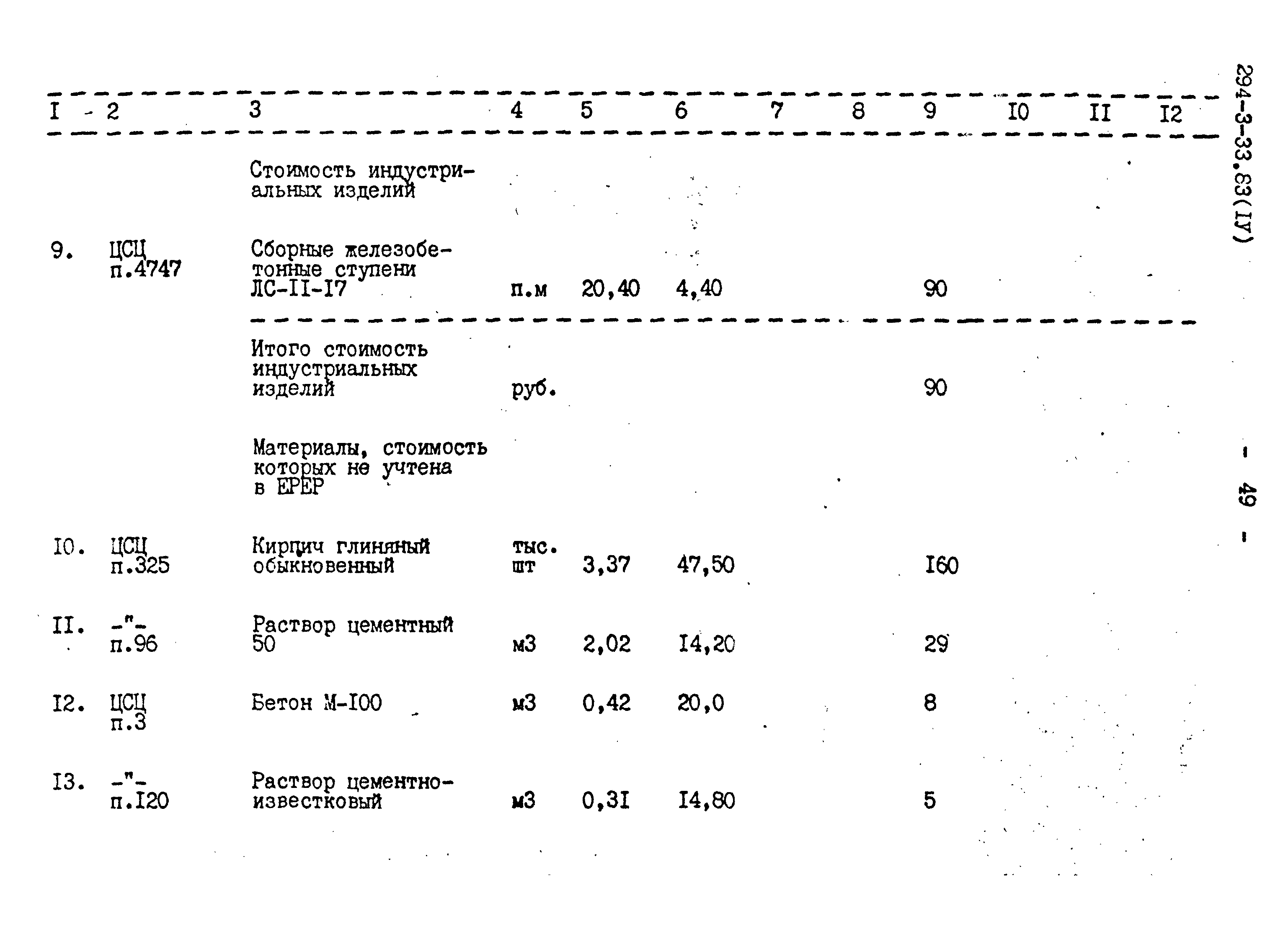 | I | 2 | 3 | 4 | 5 | 6 | 7 | 8 | 9 | I0 | II | I2 |
|---|---|---|---|---|---|---|---|---|---|---|---|
| | | Стоимость индустриальных изделий | | | | | | | | | |
| 9. | ЦСЦ п.4747 | Сборные железобетонные ступени ЛС-II-I7 | п.м | 20,40 | 4,40 | | | 90 | | | |
| | | Итого стоимость индустриальных изделий | руб. | | | | | 90 | | | |
| | | Материалы, стоимость которых не учтена в ЕРЕР | | | | | | | | | |
| I0. | ЦСЦ п.325 | Кирпич глиняный обыкновенный | тыс. шт | 3,37 | 47,50 | | | I60 | | | |
| II. | -"- п.96 | Раствор цементный 50 | м3 | 2,02 | I4,20 | | | 29 | | | |
| I2. | ЦСЦ п.3 | Бетон М-I00 | м3 | 0,42 | 20,0 | | | 8 | | | |
| I3. | -"- п.I20 | Раствор цементно-известковый | м3 | 0,3I | I4,80 | | | 5 | | | |

294-3-33.83(IУ)

- 49 -